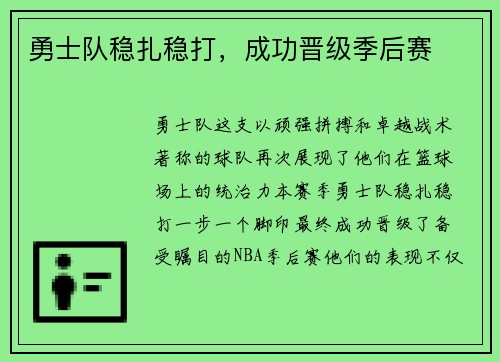 勇士队稳扎稳打，成功晋级季后赛

勇士队这支以顽强拼搏和卓越战术著称的球队再次展现了他们在篮球场上的统治力本赛季勇士队稳扎稳打一步一个脚印最终成功晋级了备受瞩目的NBA季后赛他们的表现不仅